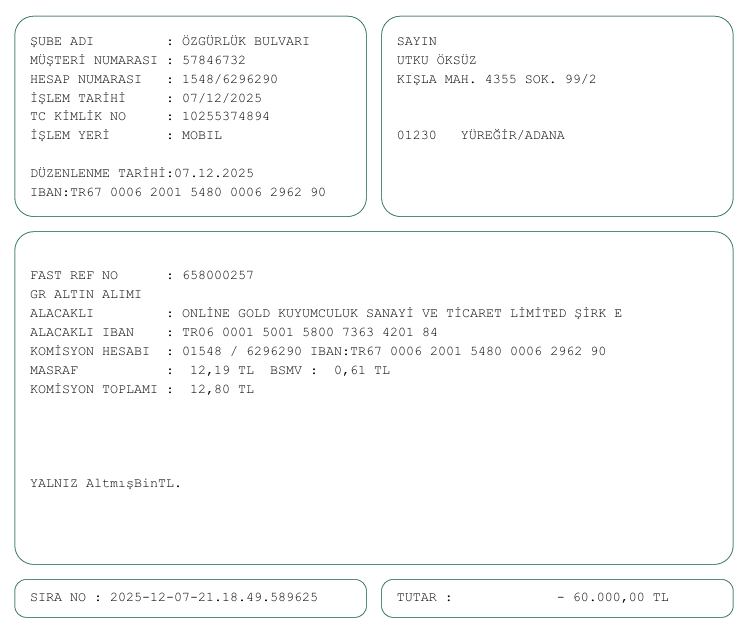 ŞUBE ADI : ÖZGÜRLÜK BULVARI
MÜŞTERİ NUMARASI : 57846732
HESAP NUMARASI : 1548/6296290
İŞLEM TARİHİ : 07/12/2025
TC KİMLİK NO : 10255374894
İŞLEM YERİ : MOBIL

DÜZENLENME TARİHİ:07.12.2025
IBAN:TR67 0006 2001 5480 0006 2962 90

SAYIN
UTKU ÖKSÜZ
KIŞLA MAH. 4355 SOK. 99/2

01230 YÜREĞİR/ADANA

FAST REF NO : 658000257
GR ALTIN ALIMI
ALACAKLI : ONLİNE GOLD KUYUMCULUK SANAYİ VE TİCARET LİMİTED ŞİRK E
ALACAKLI IBAN : TR06 0001 5001 5800 7363 4201 84
KOMİSYON HESABI : 01548 / 6296290 IBAN:TR67 0006 2001 5480 0006 2962 90
MASRAF : 12,19 TL BSMV : 0,61 TL
KOMİSYON TOPLAMI : 12,80 TL

YALNIZ AltmışBinTL.

SIRA NO : 2025-12-07-21.18.49.589625

TUTAR : - 60.000,00 TL